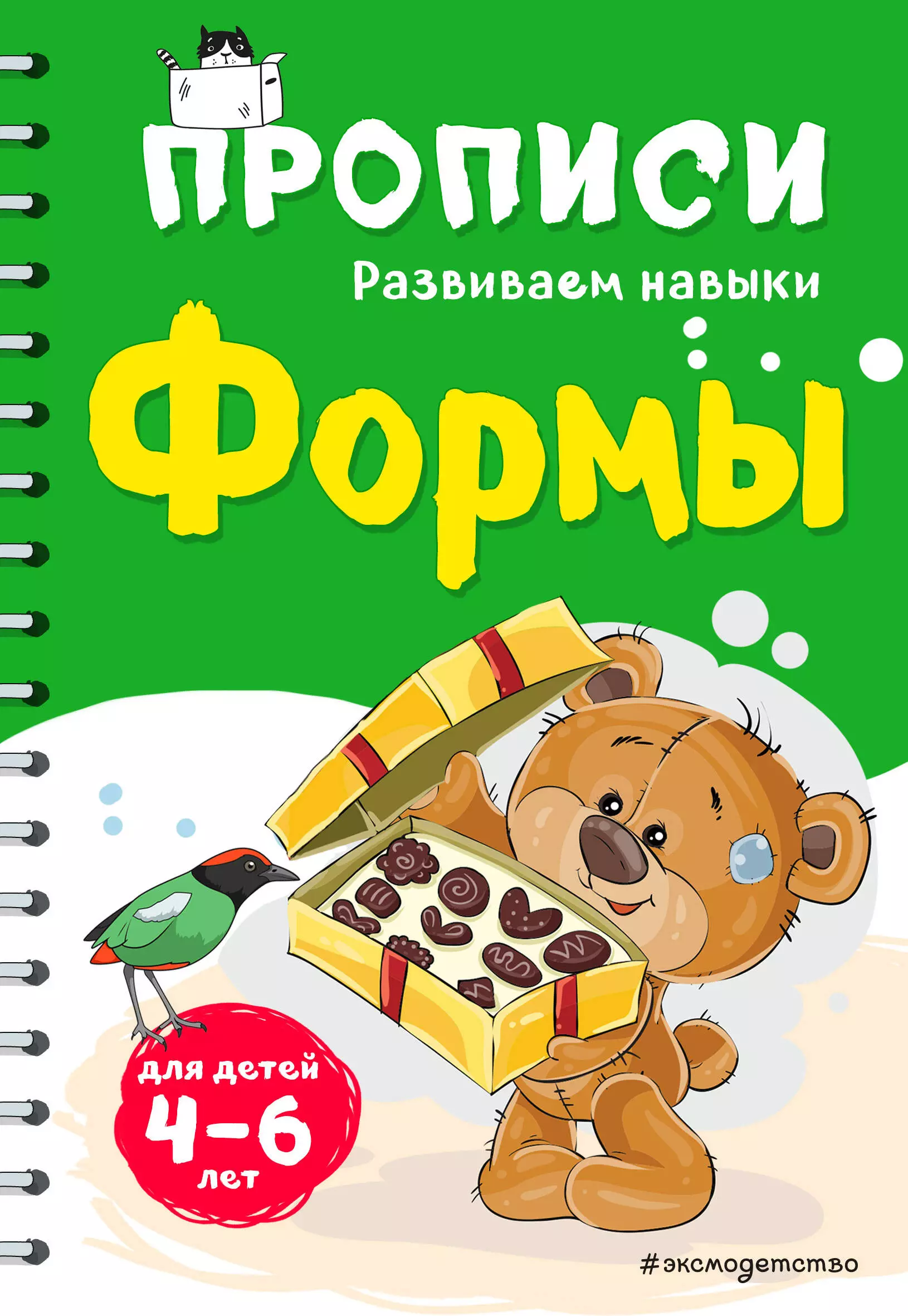 ПРОПИСИ

Развиваем навыки

Формы

для детей
4-6
лет

#эксмодетство